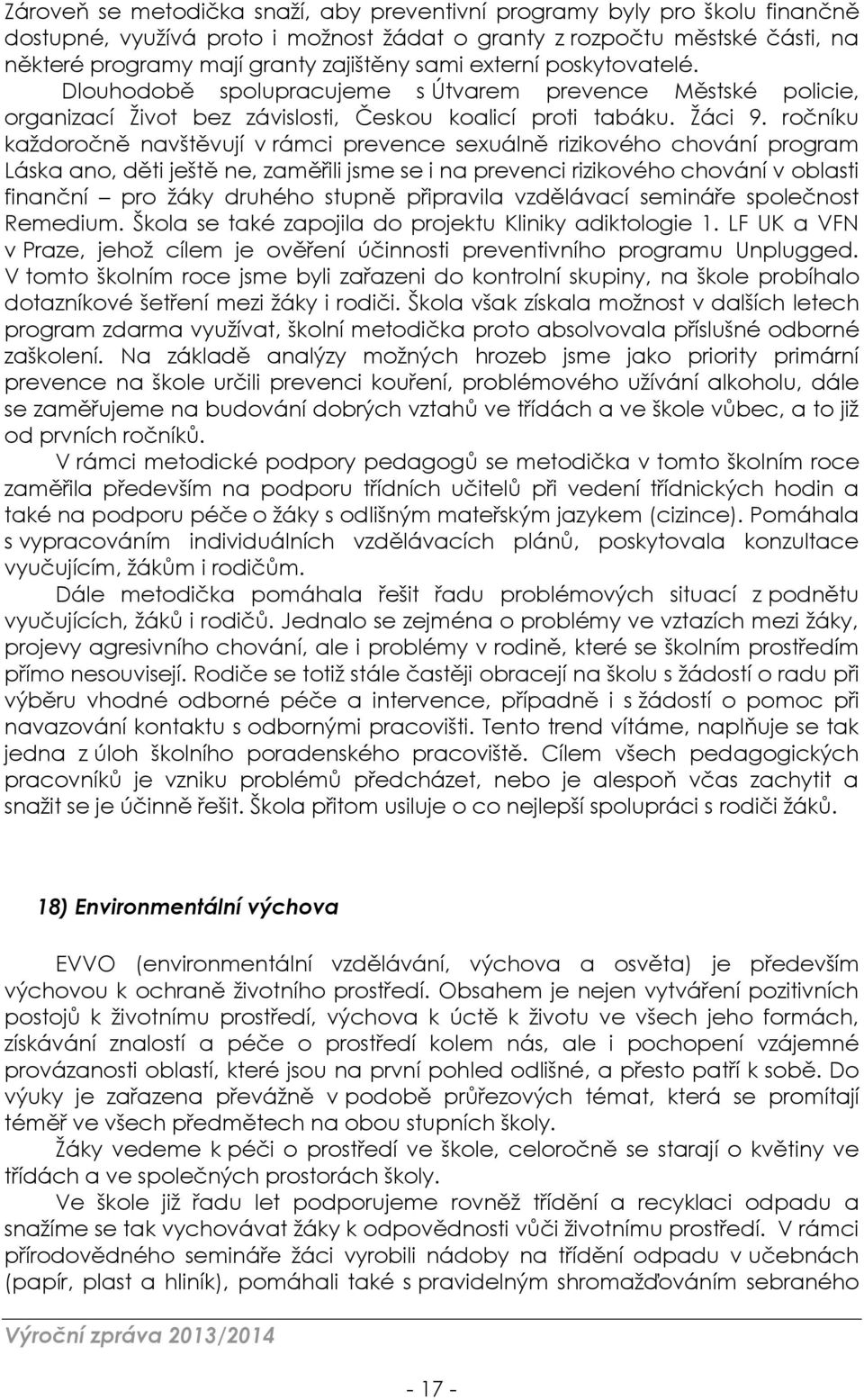 Zároveň se metodička snaží, aby preventivní programy byly pro školu finančně dostupné, využívá proto i možnost žádat o granty z rozpočtu městské části, na některé programy mají granty zajištěny sami externí poskytovatelé. Dlouhodobě spolupracujeme s Útvarem prevence Městské policie, organizací Život bez závislosti, Českou koalicí proti tabáku. Žáci 9. ročníku každoročně navštěvují v rámci prevence sexuálně rizikového chování program Láska ano, děti ještě ne, zaměřili jsme se i na prevenci rizikového chování v oblasti finanční – pro žáky druhého stupně připravila vzdělávací semináře společnost Remedium. Škola se také zapojila do projektu Kliniky adiktologie 1. LF UK a VFN v Praze, jehož cílem je ověření účinnosti preventivního programu Unplugged. V tomto školním roce jsme byli zařazeni do kontrolní skupiny, na škole probíhalo dotazníkové šetření mezi žáky i rodiči. Škola však získala možnost v dalších letech program zdarma využívat, školní metodička proto absolvovala příslušné odborné zaškolení. Na základě analýzy možných hrozeb jsme jako priority primární prevence na škole určili prevenci kouření, problémového užívání alkoholu, dále se zaměřujeme na budování dobrých vztahů ve třídách a ve škole vůbec, a to již od prvních ročníků.

V rámci metodické podpory pedagogů se metodička v tomto školním roce zaměřila především na podporu třídních učitelů při vedení třídnických hodin a také na podporu péče o žáky s odlišným mateřským jazykem (cizince). Pomáhala s vypracováním individuálních vzdělávacích plánů, poskytovala konzultace vyučujícím, žákům i rodičům.

Dále metodička pomáhala řešit řadu problémových situací z podnětu vyučujících, žáků i rodičů. Jednalo se zejména o problémy ve vztazích mezi žáky, projevy agresivního chování, ale i problémy v rodině, které se školním prostředím přímo nesouvisejí. Rodiče se totiž stále častěji obracejí na školu s žádostí o radu při výběru vhodné odborné péče a intervence, případně i s žádostí o pomoc při navazování kontaktu s odbornými pracovišti. Tento trend vítáme, naplňuje se tak jedna z úloh školního poradenského pracoviště. Cílem všech pedagogických pracovníků je vzniku problémů předcházet, nebo je alespoň včas zachytit a snažit se je účinně řešit. Škola přitom usiluje o co nejlepší spolupráci s rodiči žáků.

18) Environmentální výchova

EVVO (environmentální vzdělávání, výchova a osvěta) je především výchovou k ochraně životního prostředí. Obsahem je nejen vytváření pozitivních postojů k životnímu prostředí, výchova k úctě k životu ve všech jeho formách, získávání znalostí a péče o prostředí kolem nás, ale i pochopení vzájemné provázanosti oblastí, které jsou na první pohled odlišné, a přesto patří k sobě. Do výuky je zařazena převážně v podobě průřezových témat, která se promítají téměř ve všech předmětech na obou stupních školy.

Žáky vedeme k péči o prostředí ve škole, celoročně se starají o květiny ve třídách a ve společných prostorách školy.

Ve škole již řadu let podporujeme rovněž třídění a recyklaci odpadu a snažíme se tak vychovávat žáky k odpovědnosti vůči životnímu prostředí. V rámci přírodovědného semináře žáci vyrobili nádoby na třídění odpadu v učebnách (papír, plast a hliník), pomáhali také s pravidelným shromažďováním sebraného

Výroční zpráva 2013/2014

- 17 -